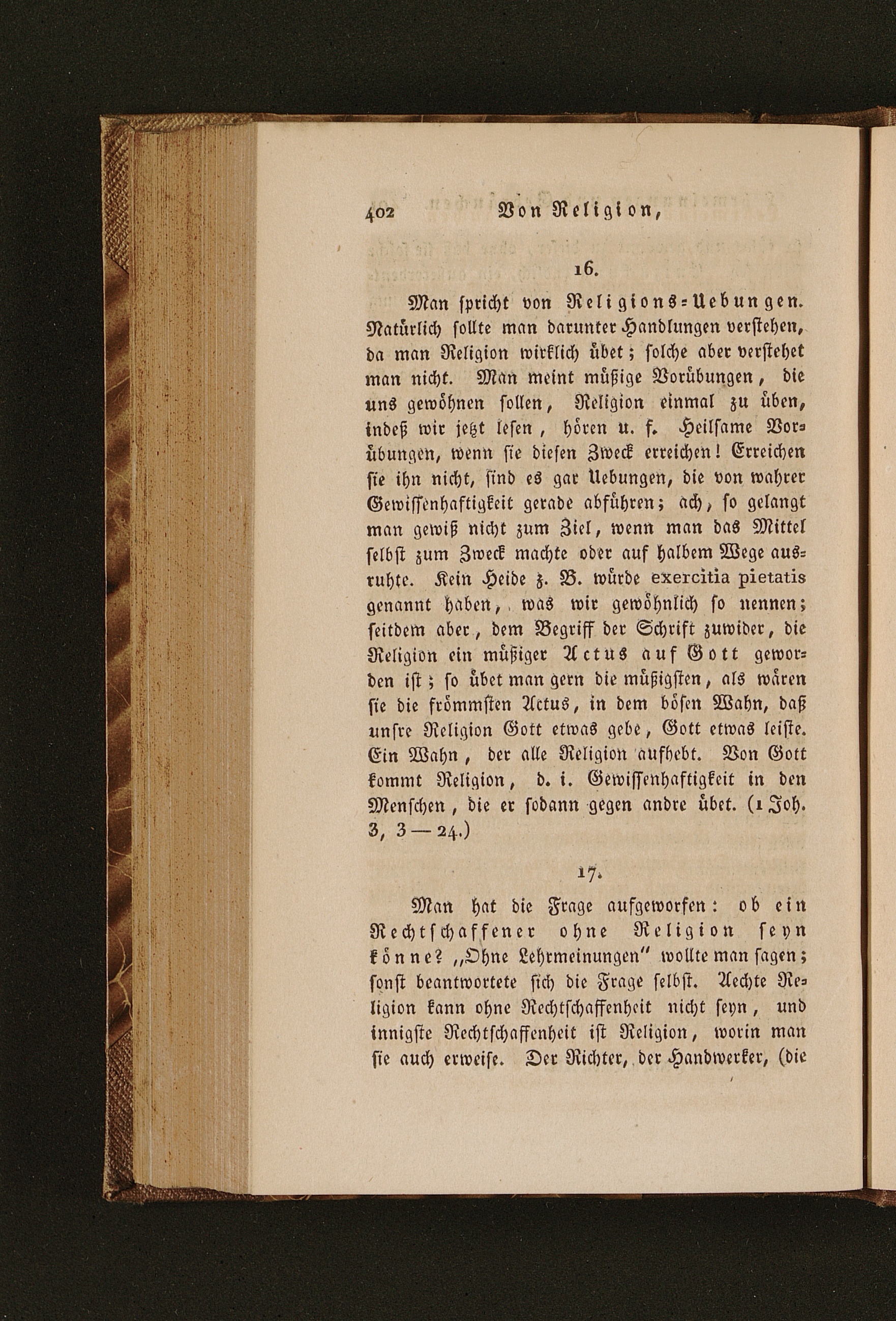 402 Von Religion,

16.

Man spricht von Religions-Uebungen. Natürlich sollte man darunter Handlungen verstehen, da man Religion wirklich übet; solche aber verstehet man nicht. Man meint müßige Vorübungen, die uns gewöhnen sollen, Religion einmal zu üben, indeß wir jetzt lesen, hören u. f. Heilsame Vorübungen, wenn sie diesen Zweck erreichen! Erreichen sie ihn nicht, sind es gar Uebungen, die von wahrer Gewissenhaftigkeit gerade abführen; ach, so gelangt man gewiß nicht zum Ziel, wenn man das Mittel selbst zum Zweck machte oder auf halbem Wege ausruhte. Kein Heide z. B. würde exercitia pietatis genannt haben, was wir gewöhnlich so nennen; seitdem aber, dem Begriff der Schrift zuwider, die Religion ein müßiger Actus auf Gott geworden ist; so übet man gern die müßigsten, als wären sie die frömmsten Actus, in dem bösen Wahn, daß unsre Religion Gott etwas gebe, Gott etwas leiste. Ein Wahn, der alle Religion aufhebt. Von Gott kommt Religion, d. i. Gewissenhaftigkeit in den Menschen, die er sodann gegen andre übet. (1 Joh. 3, 3 — 24.)

17.

Man hat die Frage aufgeworfen: ob ein Rechtschaffener ohne Religion seyn könne? „Ohne Lehrmeinungen" wollte man sagen; sonst beantwortete sich die Frage selbst. Aechte Religion kann ohne Rechtschaffenheit nicht seyn, und innigste Rechtschaffenheit ist Religion, worin man sie auch erweise. Der Richter, der Handwerker, (die